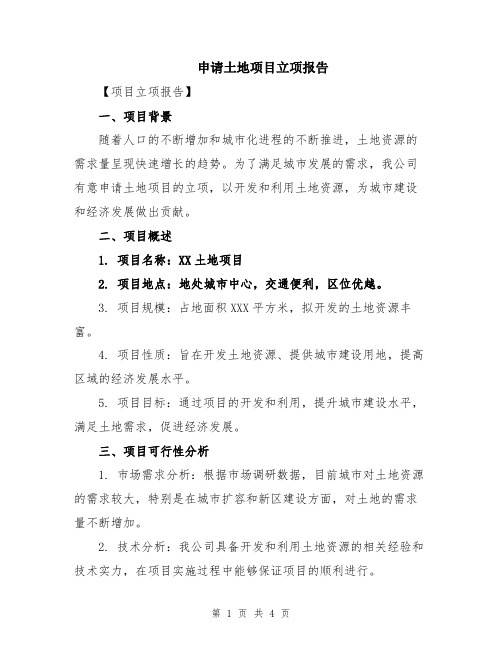 申请土地项目立项报告

【项目立项报告】

一、项目背景

随着人口的不断增加和城市化进程的不断推进，土地资源的需求量呈现快速增长的趋势。为了满足城市发展的需求，我公司有意申请土地项目的立项，以开发和利用土地资源，为城市建设和经济发展做出贡献。

二、项目概述

1. 项目名称：XX 土地项目

2. 项目地点：地处城市中心，交通便利，区位优越。

3. 项目规模：占地面积 XXX 平方米，拟开发的土地资源丰富。

4. 项目性质：旨在开发土地资源、提供城市建设用地，提高区域的经济发展水平。

5. 项目目标：通过项目的开发和利用，提升城市建设水平，满足土地需求，促进经济发展。

三、项目可行性分析

1. 市场需求分析：根据市场调研数据，目前城市对土地资源的需求较大，特别是在城市扩容和新区建设方面，对土地的需求量不断增加。

2. 技术分析：我公司具备开发和利用土地资源的相关经验和技术实力，在项目实施过程中能够保证项目的顺利进行。

第 1 页 共 4 页